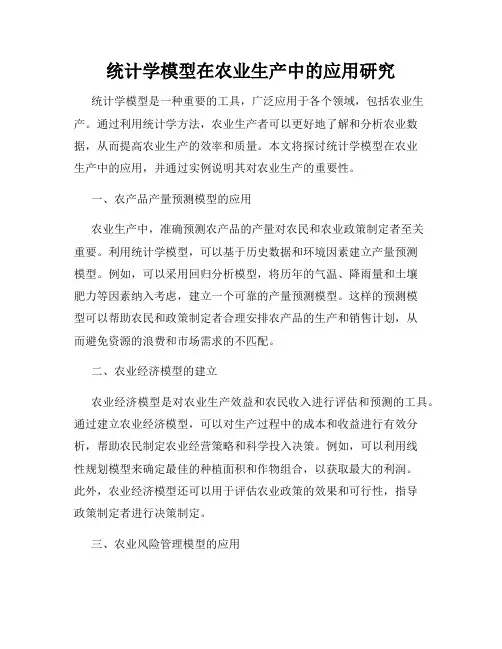 统计学模型在农业生产中的应用研究

统计学模型是一种重要的工具，广泛应用于各个领域，包括农业生产。通过利用统计学方法，农业生产者可以更好地了解和分析农业数据，从而提高农业生产的效率和质量。本文将探讨统计学模型在农业生产中的应用，并通过实例说明其对农业生产的重要性。

一、农产品产量预测模型的应用

农业生产中，准确预测农产品的产量对农民和农业政策制定者至关重要。利用统计学模型，可以基于历史数据和环境因素建立产量预测模型。例如，可以采用回归分析模型，将历年的气温、降雨量和土壤肥力等因素纳入考虑，建立一个可靠的产量预测模型。这样的预测模型可以帮助农民和政策制定者合理安排农产品的生产和销售计划，从而避免资源的浪费和市场需求的不匹配。

二、农业经济模型的建立

农业经济模型是对农业生产效益和农民收入进行评估和预测的工具。通过建立农业经济模型，可以对生产过程中的成本和收益进行有效分析，帮助农民制定农业经营策略和科学投入决策。例如，可以利用线性规划模型来确定最佳的种植面积和作物组合，以获取最大的利润。此外，农业经济模型还可以用于评估农业政策的效果和可行性，指导政策制定者进行决策制定。

三、农业风险管理模型的应用